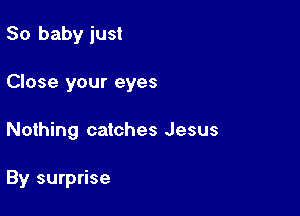 So baby just

Close your eyes

Nothing catches Jesus

By surprise